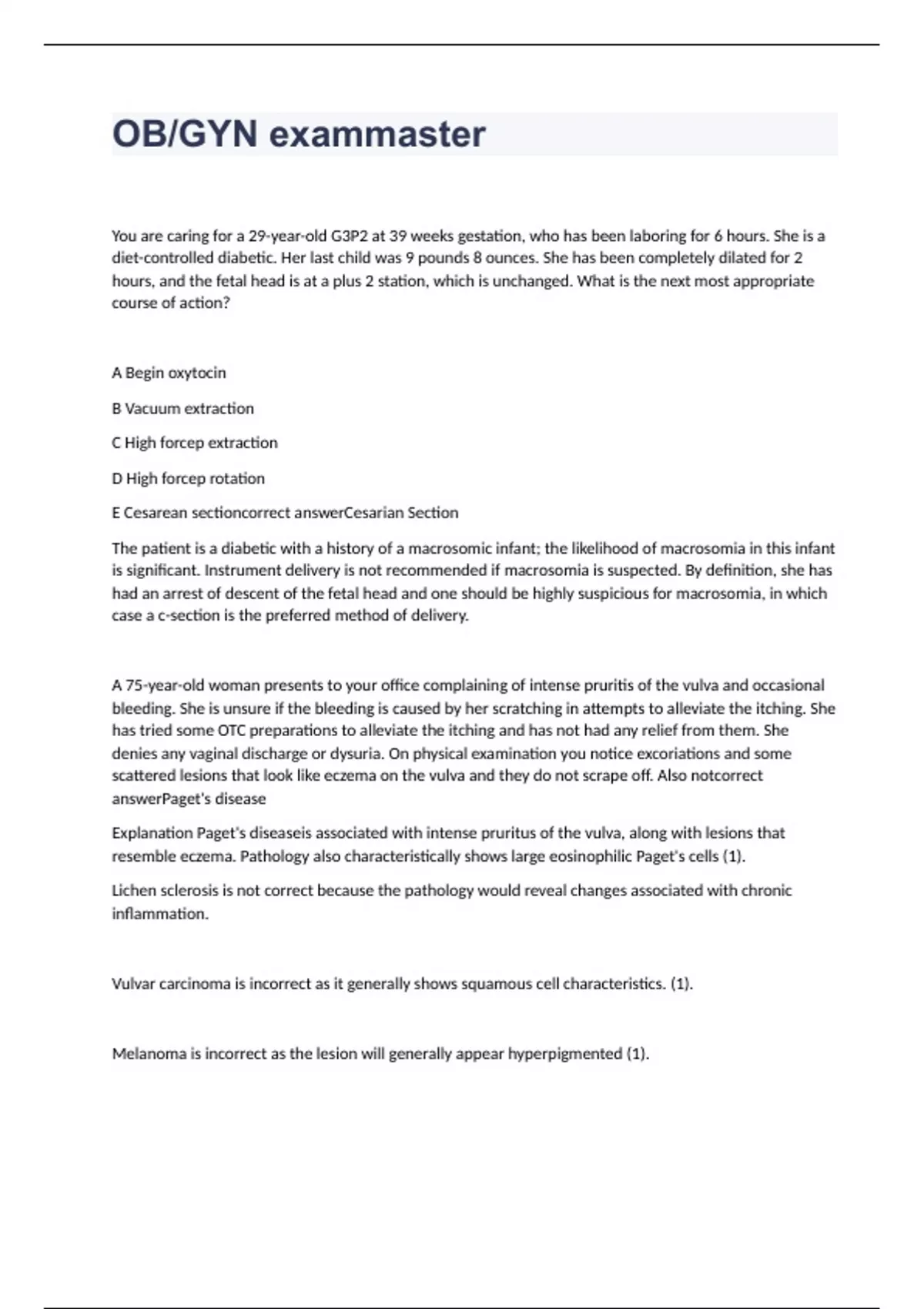 OB/GYN exammaster

You are caring for a 29-year-old G3P2 at 39 weeks gestation, who has been laboring for 6 hours. She is a diet-controlled diabetic. Her last child was 9 pounds 8 ounces. She has been completely dilated for 2 hours, and the fetal head is at a plus 2 station, which is unchanged. What is the next most appropriate course of action?

A Begin oxytocin

B Vacuum extraction

C High forcep extraction

D High forcep rotation

E Cesarean sectioncorrect answerCesarian Section

The patient is a diabetic with a history of a macrosomic infant; the likelihood of macrosomia in this infant is significant. Instrument delivery is not recommended if macrosomia is suspected. By definition, she has had an arrest of descent of the fetal head and one should be highly suspicious for macrosomia, in which case a c-section is the preferred method of delivery.

A 75-year-old woman presents to your office complaining of intense pruritis of the vulva and occasional bleeding. She is unsure if the bleeding is caused by her scratching in attempts to alleviate the itching. She has tried some OTC preparations to alleviate the itching and has not had any relief from them. She denies any vaginal discharge or dysuria. On physical examination you notice excoriations and some scattered lesions that look like eczema on the vulva and they do not scrape off. Also notcorrect answerPaget's disease

Explanation Paget's diseaseis associated with intense pruritus of the vulva, along with lesions that resemble eczema. Pathology also characteristically shows large eosinophilic Paget's cells (1).

Lichen sclerosis is not correct because the pathology would reveal changes associated with chronic inflammation.

Vulvar carcinoma is incorrect as it generally shows squamous cell characteristics. (1).

Melanoma is incorrect as the lesion will generally appear hyperpigmented (1).